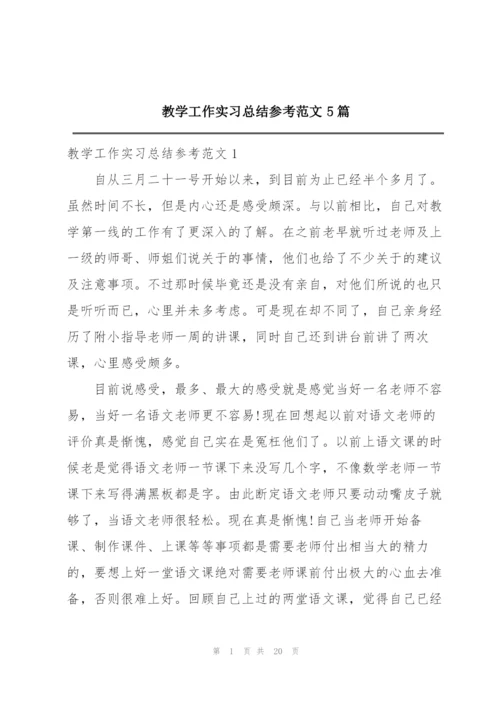 教学工作实习总结参考范文 5 篇

教学工作实习总结参考范文 1

自从三月二十一号开始以来，到目前为止已经半个多月了。虽然时间不长，但是内心还是感受颇深。与以前相比，自己对教学第一线的工作有了更深入的了解。在之前老早就听过老师及上一级的师哥、师姐们说关于的事情，他们也给了不少关于的建议及注意事项。不过那时候毕竟还是没有亲自，对他们所说的也只是听听而已，心里并未多考虑。可是现在却不同了，自己亲身经历了附小指导老师一周的讲课，同时自己还到讲台前讲了两次课，心里感受颇多。

目前说感受，最多、最大的感受就是感觉当好一名老师不容易，当好一名语文老师更不容易!现在回想起以前对语文老师的评价真是惭愧，感觉自己实在是冤枉他们了。以前上语文课的时候老是觉得语文老师一节课下来没写几个字，不像数学老师一节课下来写得满黑板都是字。由此断定语文老师只要动动嘴皮子就够了，当语文老师很轻松。现在真是惭愧!自己当老师开始备课、制作课件、上课等等事项都是需要老师付出相当大的精力的，要想上好一堂语文课绝对需要老师课前付出极大的心血去准备，否则很难上好。回顾自己上过的两堂语文课，觉得自己已经

第 1 页 共 20 页